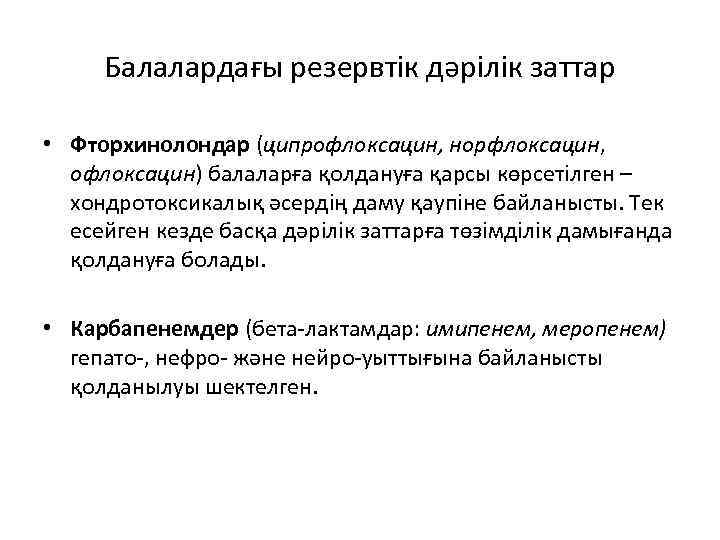 Балалардағы резервтік дәрілік заттар

• Фторхинолондар (ципрофлоксацин, норфлоксацин, офлоксацин) балаларға қолдануға қарсы көрсетілген – хондротоксикалық әсердің даму қаупіне байланысты. Тек есейген кезде басқа дәрілік заттарға төзімділік дамығанда қолдануға болады.

• Карбапенемдер (бета-лактамдар: имипенем, меропенем) гепато-, нефро- және нейро-уыттығына байланысты қолданылуы шектелген.